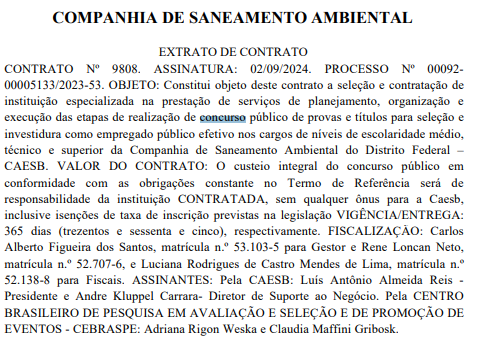 COMPANHIA DE SANEAMENTO AMBIENTAL

EXTRATO DE CONTRATO

CONTRATO Nº 9808. ASSINATURA: 02/09/2024. PROCESSO Nº 00092-00005133/2023-53. OBJETO: Constitui objeto deste contrato a seleção e contratação de instituição especializada na prestação de serviços de planejamento, organização e execução das etapas de realização de concurso público de provas e títulos para seleção e investidura como empregado público efetivo nos cargos de níveis de escolaridade médio, técnico e superior da Companhia de Saneamento Ambiental do Distrito Federal – CAESB. VALOR DO CONTRATO: O custeio integral do concurso público em conformidade com as obrigações constante no Termo de Referência será de responsabilidade da instituição CONTRATADA, sem qualquer ônus para a Caesb, inclusive isenções de taxa de inscrição previstas na legislação VIGÊNCIA/ENTREGA: 365 dias (trezentos e sessenta e cinco), respectivamente. FISCALIZAÇÃO: Carlos Alberto Figueira dos Santos, matrícula n.º 53.103-5 para Gestor e Rene Loncan Neto, matrícula n.º 52.707-6, e Luciana Rodrigues de Castro Mendes de Lima, matrícula n.º 52.138-8 para Fiscais. ASSINANTES: Pela CAESB: Luís Antônio Almeida Reis - Presidente e Andre Kluppel Carrara- Diretor de Suporte ao Negócio. Pela CENTRO BRASILEIRO DE PESQUISA EM AVALIAÇÃO E SELEÇÃO E DE PROMOÇÃO DE EVENTOS - CEBRASPE: Adriana Rigon Weska e Claudia Maffini Gribosk.